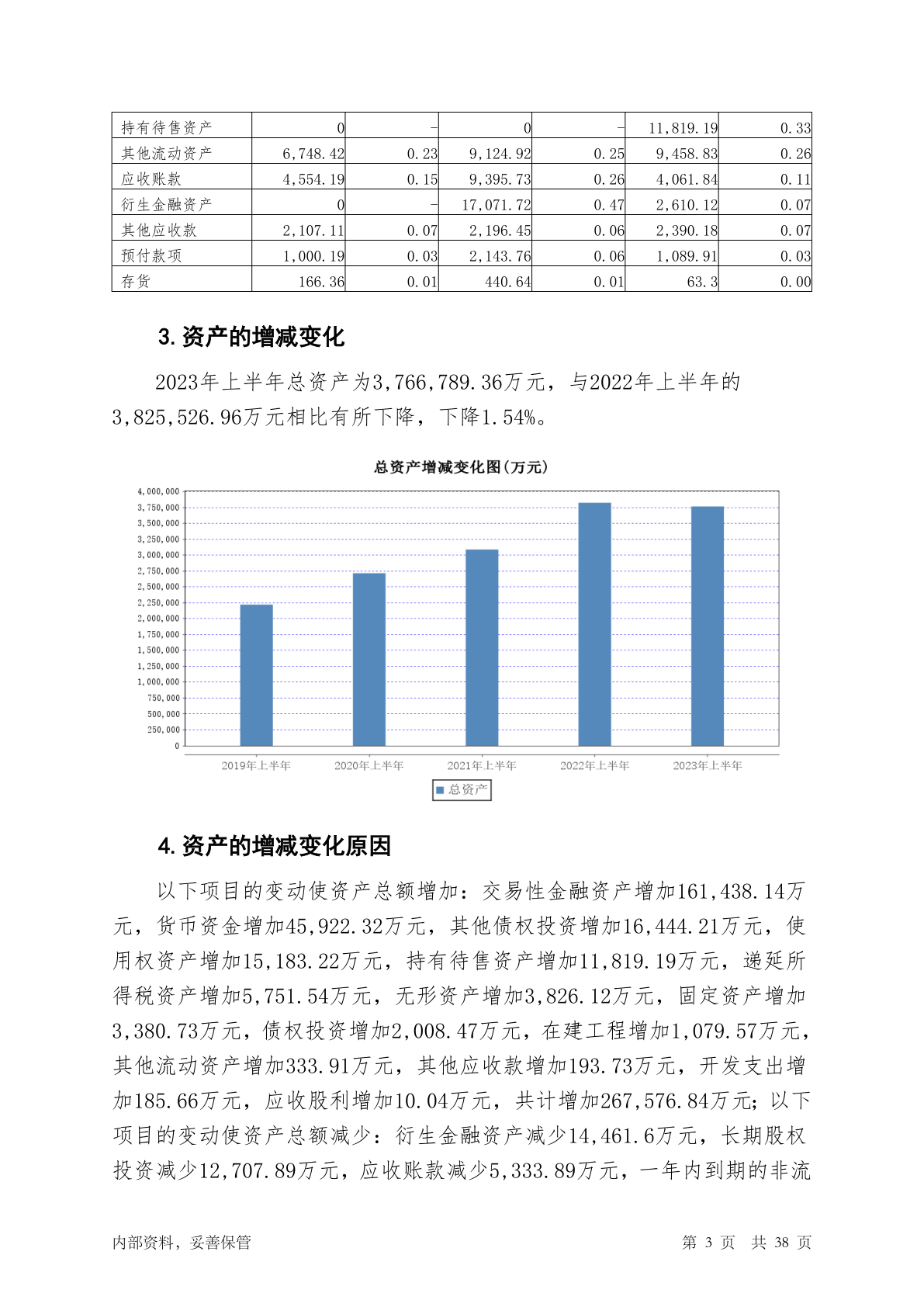 | 持有待售资产 | 0 | - | 0 | - | 11,819.19 | 0.33 |
|---|---|---|---|---|---|---|
| 其他流动资产 | 6,748.42 | 0.23 | 9,124.92 | 0.25 | 9,458.83 | 0.26 |
| 应收账款 | 4,554.19 | 0.15 | 9,395.73 | 0.26 | 4,061.84 | 0.11 |
| 衍生金融资产 | 0 | - | 17,071.72 | 0.47 | 2,610.12 | 0.07 |
| 其他应收款 | 2,107.11 | 0.07 | 2,196.45 | 0.06 | 2,390.18 | 0.07 |
| 预付款项 | 1,000.19 | 0.03 | 2,143.76 | 0.06 | 1,089.91 | 0.03 |
| 存货 | 166.36 | 0.01 | 440.64 | 0.01 | 63.3 | 0.00 |

3.资产的增减变化

2023年上半年总资产为3,766,789.36万元，与2022年上半年的3,825,526.96万元相比有所下降，下降1.54%。

总资产增减变化图(万元)

4,000,000
3,750,000
3,500,000
3,250,000
3,000,000
2,750,000
2,500,000
2,250,000
2,000,000
1,750,000
1,500,000
1,250,000
1,000,000
750,000
500,000
250,000
0

2019年上半年 2020年上半年 2021年上半年 2022年上半年 2023年上半年

总资产

4.资产的增减变化原因

以下项目的变动使资产总额增加：交易性金融资产增加161,438.14万元，货币资金增加45,922.32万元，其他债权投资增加16,444.21万元，使用权资产增加15,183.22万元，持有待售资产增加11,819.19万元，递延所得税资产增加5,751.54万元，无形资产增加3,826.12万元，固定资产增加3,380.73万元，债权投资增加2,008.47万元，在建工程增加1,079.57万元，其他流动资产增加333.91万元，其他应收款增加193.73万元，开发支出增加185.66万元，应收股利增加10.04万元，共计增加267,576.84万元；以下项目的变动使资产总额减少：衍生金融资产减少14,461.6万元，长期股权投资减少12,707.89万元，应收账款减少5,333.89万元，一年内到期的非流

内部资料，妥善保管 第 3 页 共 38 页